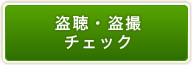 盗聴・盗撮
チェック